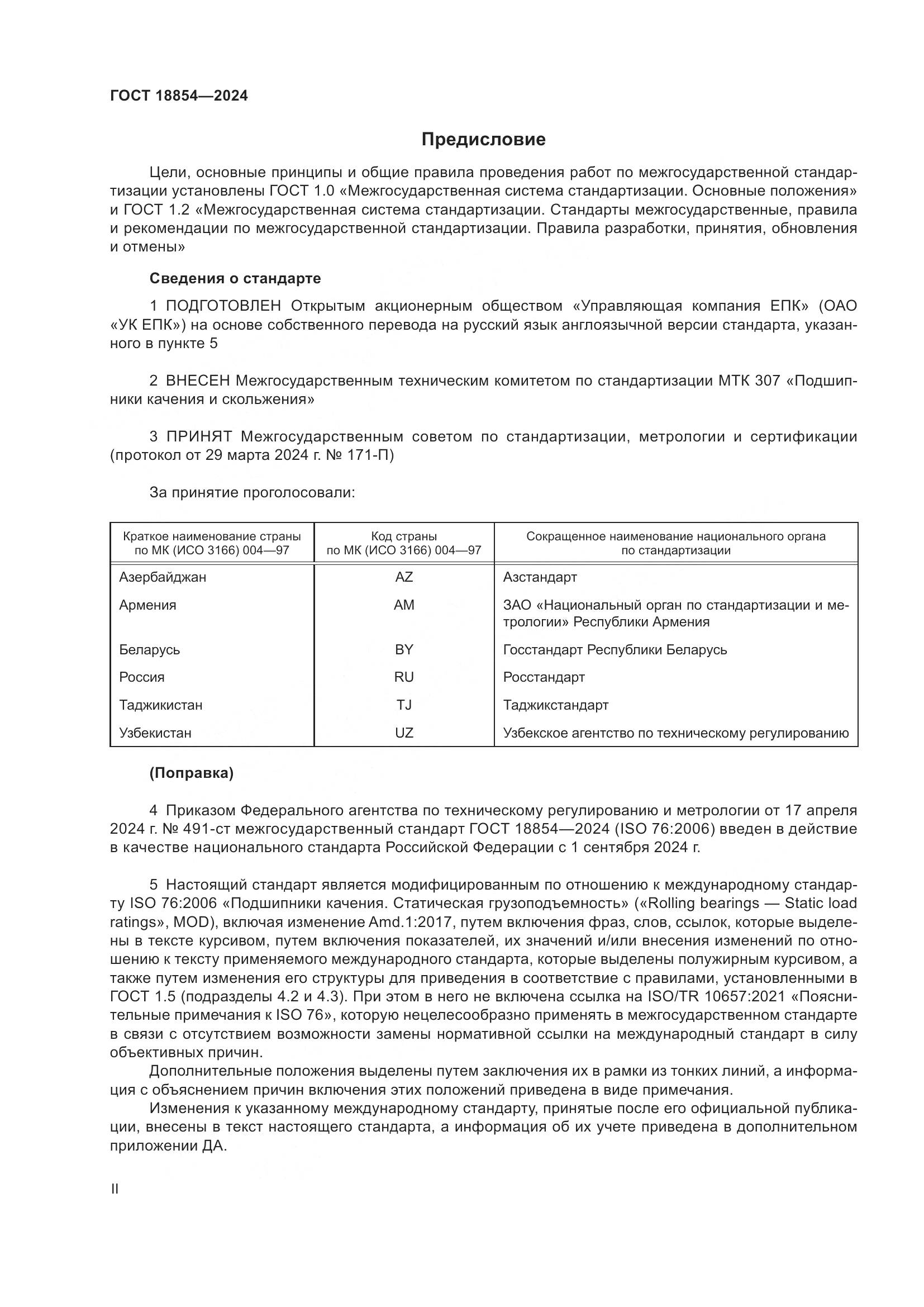 ГОСТ 18854—2024

Предисловие

Цели, основные принципы и общие правила проведения работ по межгосударственной стандартизации установлены ГОСТ 1.0 «Межгосударственная система стандартизации. Основные положения» и ГОСТ 1.2 «Межгосударственная система стандартизации. Стандарты межгосударственные, правила и рекомендации по межгосударственной стандартизации. Правила разработки, принятия, обновления и отмены»

Сведения о стандарте

1 ПОДГОТОВЛЕН Открытым акционерным обществом «Управляющая компания ЕПК» (ОАО «УК ЕПК») на основе собственного перевода на русский язык англоязычной версии стандарта, указанного в пункте 5

2 ВНЕСЕН Межгосударственным техническим комитетом по стандартизации МТК 307 «Подшипники качения и скольжения»

3 ПРИНЯТ Межгосударственным советом по стандартизации, метрологии и сертификации (протокол от 29 марта 2024 г. № 171-П)

За принятие проголосовали:

| Краткое наименование страны по МК (ИСО 3166) 004—97 | Код страны по МК (ИСО 3166) 004—97 | Сокращенное наименование национального органа по стандартизации |
|---|---|---|
| Азербайджан | AZ | Азстандарт |
| Армения | AM | ЗАО «Национальный орган по стандартизации и метрологии» Республики Армения |
| Беларусь | BY | Госстандарт Республики Беларусь |
| Россия | RU | Росстандарт |
| Таджикистан | TJ | Таджикстандарт |
| Узбекистан | UZ | Узбекское агентство по техническому регулированию |

(Поправка)

4 Приказом Федерального агентства по техническому регулированию и метрологии от 17 апреля 2024 г. № 491-ст межгосударственный стандарт ГОСТ 18854—2024 (ISO 76:2006) введен в действие в качестве национального стандарта Российской Федерации с 1 сентября 2024 г.

5 Настоящий стандарт является модифицированным по отношению к международному стандарту ISO 76:2006 «Подшипники качения. Статическая грузоподъемность» («Rolling bearings — Static load ratings», MOD), включая изменение Amd.1:2017, путем включения фраз, слов, ссылок, которые выделены в тексте курсивом, путем включения показателей, их значений и/или внесения изменений по отношению к тексту применяемого международного стандарта, которые выделены полужирным курсивом, а также путем изменения его структуры для приведения в соответствие с правилами, установленными в ГОСТ 1.5 (подразделы 4.2 и 4.3). При этом в него не включена ссылка на ISO/TR 10657:2021 «Пояснительные примечания к ISO 76», которую нецелесообразно применять в межгосударственном стандарте в связи с отсутствием возможности замены нормативной ссылки на международный стандарт в силу объективных причин.

Дополнительные положения выделены путем заключения их в рамки из тонких линий, а информация с объяснением причин включения этих положений приведена в виде примечания.

Изменения к указанному международному стандарту, принятые после его официальной публикации, внесены в текст настоящего стандарта, а информация об их учете приведена в дополнительном приложении ДА.

II